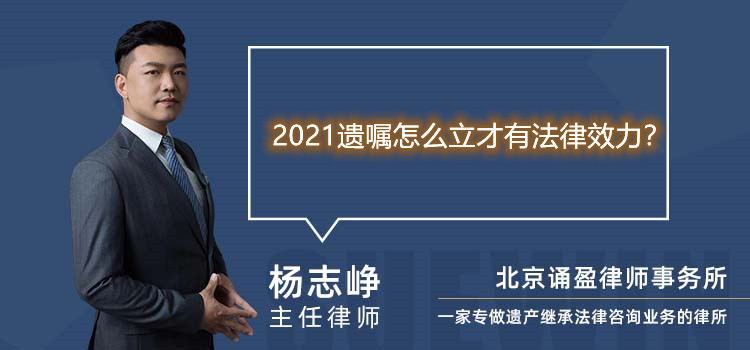 2021遗嘱怎么立才有法律效力?

杨志峥
主任律师

北京诵盈律师事务所
一家专做遗产继承法律咨询业务的律所